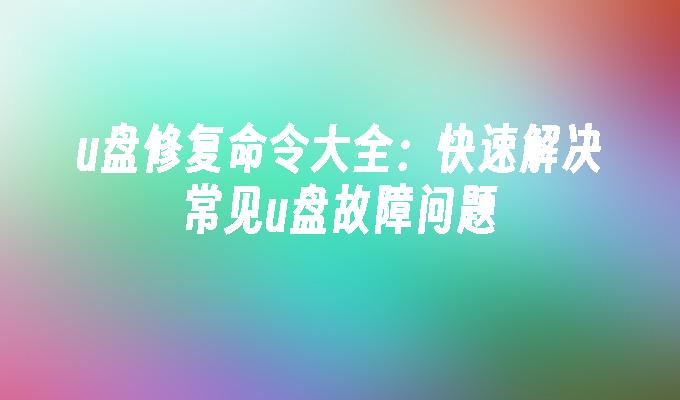 u盘修复命令大全：快速解决常见u盘故障问题